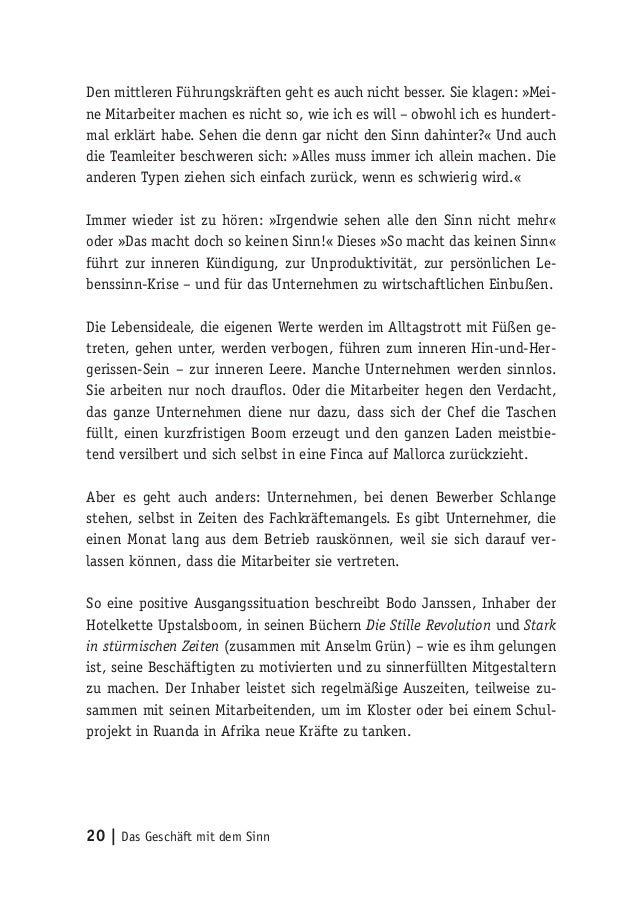 Den mittleren Führungskräften geht es auch nicht besser. Sie klagen: »Meine Mitarbeiter machen es nicht so, wie ich es will – obwohl ich es hundertmal erklärt habe. Sehen die denn gar nicht den Sinn dahinter?« Und auch die Teamleiter beschweren sich: »Alles muss immer ich allein machen. Die anderen Typen ziehen sich einfach zurück, wenn es schwierig wird.«

Immer wieder ist zu hören: »Irgendwie sehen alle den Sinn nicht mehr« oder »Das macht doch so keinen Sinn!« Dieses »So macht das keinen Sinn« führt zur inneren Kündigung, zur Unproduktivität, zur persönlichen Lebenssinn-Krise – und für das Unternehmen zu wirtschaftlichen Einbußen.

Die Lebensideale, die eigenen Werte werden im Alltagstrott mit Füßen getreten, gehen unter, werden verbogen, führen zum inneren Hin-und-Hergerissen-Sein – zur inneren Leere. Manche Unternehmen werden sinnlos. Sie arbeiten nur noch drauflos. Oder die Mitarbeiter hegen den Verdacht, das ganze Unternehmen diene nur dazu, dass sich der Chef die Taschen füllt, einen kurzfristigen Boom erzeugt und den ganzen Laden meistbietend versilbert und sich selbst in eine Finca auf Mallorca zurückzieht.

Aber es geht auch anders: Unternehmen, bei denen Bewerber Schlange stehen, selbst in Zeiten des Fachkräftemangels. Es gibt Unternehmer, die einen Monat lang aus dem Betrieb rauskönnen, weil sie sich darauf verlassen können, dass die Mitarbeiter sie vertreten.

So eine positive Ausgangssituation beschreibt Bodo Janssen, Inhaber der Hotelkette Upstalsboom, in seinen Büchern Die Stille Revolution und Stark in stürmischen Zeiten (zusammen mit Anselm Grün) – wie es ihm gelungen ist, seine Beschäftigten zu motivierten und zu sinnerfüllten Mitgestaltern zu machen. Der Inhaber leistet sich regelmäßige Auszeiten, teilweise zusammen mit seinen Mitarbeitenden, um im Kloster oder bei einem Schulprojekt in Ruanda in Afrika neue Kräfte zu tanken.

20 | Das Geschäft mit dem Sinn